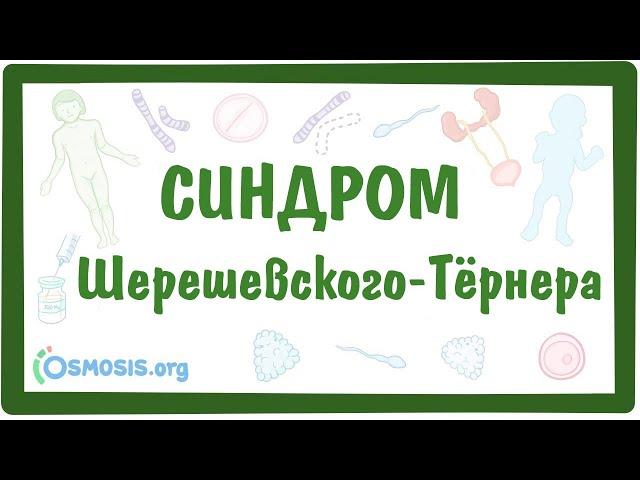 СИНДРОМ
Шерешевского-Тёрнера

OSMOSIS.org